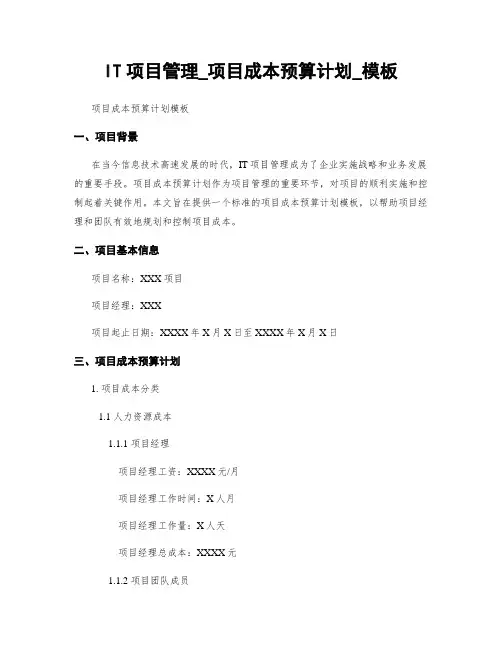 IT 项目管理_项目成本预算计划_模板

项目成本预算计划模板

一、项目背景

在当今信息技术高速发展的时代，IT 项目管理成为了企业实施战略和业务发展的重要手段。项目成本预算计划作为项目管理的重要环节，对项目的顺利实施和控制起着关键作用。本文旨在提供一个标准的项目成本预算计划模板，以帮助项目经理和团队有效地规划和控制项目成本。

二、项目基本信息

项目名称：XXX 项目

项目经理：XXX

项目起止日期：XXXX 年 X 月 X 日至 XXXX 年 X 月 X 日

三、项目成本预算计划

1. 项目成本分类

1.1 人力资源成本

1.1.1 项目经理

项目经理工资：XXXX 元/月

项目经理工作时间：X 人月

项目经理工作量：X 人天

项目经理总成本：XXXX 元

1.1.2 项目团队成员